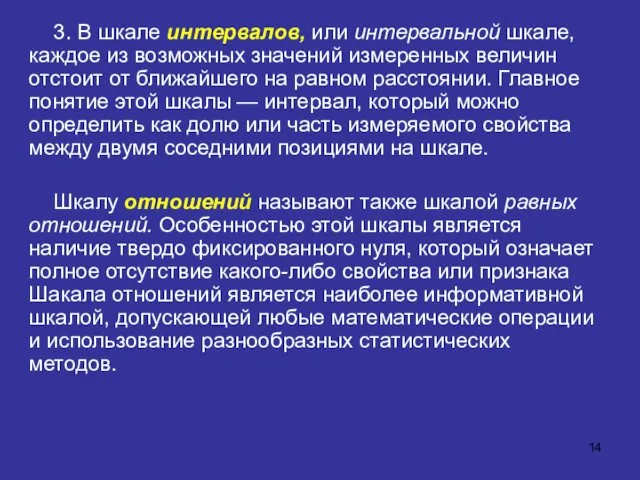 3. В шкале интервалов, или интервальной шкале, каждое из возможных значений измеренных величин отстоит от ближайшего на равном расстоянии. Главное понятие этой шкалы — интервал, который можно определить как долю или часть измеряемого свойства между двумя соседними позициями на шкале.

Шкалу отношений называют также шкалой равных отношений. Особенностью этой шкалы является наличие твердо фиксированного нуля, который означает полное отсутствие какого-либо свойства или признака Шакала отношений является наиболее информативной шкалой, допускающей любые математические операции и использование разнообразных статистических методов.

14